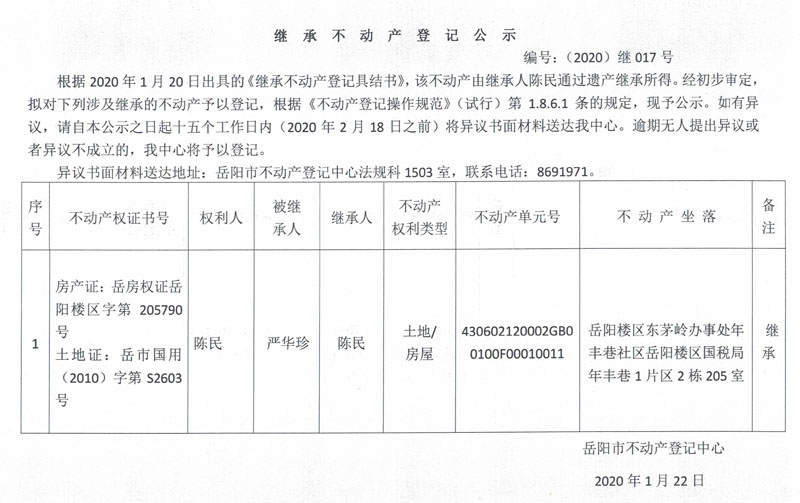 继承不动产登记公示

编号：（2020）继 017 号

根据 2020 年 1 月 20 日出具的《继承不动产登记具结书》，该不动产由继承人陈民通过遗产继承所得。经初步审定，拟对下列涉及继承的不动产予以登记，根据《不动产登记操作规范》（试行）第 1.8.6.1 条的规定，现予公示。如有异议，请自本公示之日起十五个工作日内（2020 年 2 月 18 日之前）将异议书面材料送达我中心。逾期无人提出异议或者异议不成立的，我中心将予以登记。

异议书面材料送达地址：岳阳市不动产登记中心法规科 1503 室，联系电话：8691971。

| 序号 | 不动产权证书号 | 权利人 | 被继承人 | 继承人 | 不动产权利类型 | 不动产单元号 | 不动产坐落 | 备注 |
|---|---|---|---|---|---|---|---|---|
| 1 | 房产证：岳房权证岳阳楼区字第 205790 号 土地证：岳市国用（2010）字第 S2603 号 | 陈民 | 严华珍 | 陈民 | 土地/房屋 | 430602120002GB00100F00010011 | 岳阳楼区东茅岭办事处年丰巷社区岳阳楼区国税局年丰巷 1 片区 2 栋 205 室 | 继承 |

岳阳市不动产登记中心

2020 年 1 月 22 日